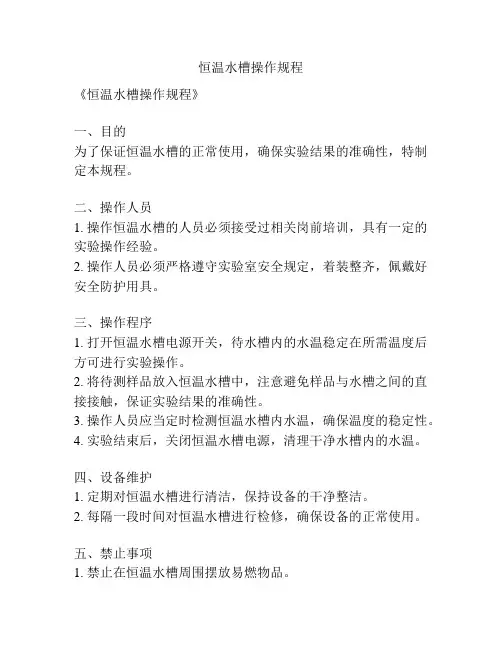 恒温水槽操作规程

《恒温水槽操作规程》

一、目的
为了保证恒温水槽的正常使用，确保实验结果的准确性，特制定本规程。

二、操作人员
1. 操作恒温水槽的人员必须接受过相关岗前培训，具有一定的实验操作经验。
2. 操作人员必须严格遵守实验室安全规定，着装整齐，佩戴好安全防护用具。

三、操作程序
1. 打开恒温水槽电源开关，待水槽内的水温稳定在所需温度后方可进行实验操作。
2. 将待测样品放入恒温水槽中，注意避免样品与水槽之间的直接接触，保证实验结果的准确性。
3. 操作人员应当定时检测恒温水槽内水温，确保温度的稳定性。
4. 实验结束后，关闭恒温水槽电源，清理干净水槽内的水温。

四、设备维护
1. 定期对恒温水槽进行清洁，保持设备的干净整洁。
2. 每隔一段时间对恒温水槽进行检修，确保设备的正常使用。

五、禁止事项
1. 禁止在恒温水槽周围摆放易燃物品。